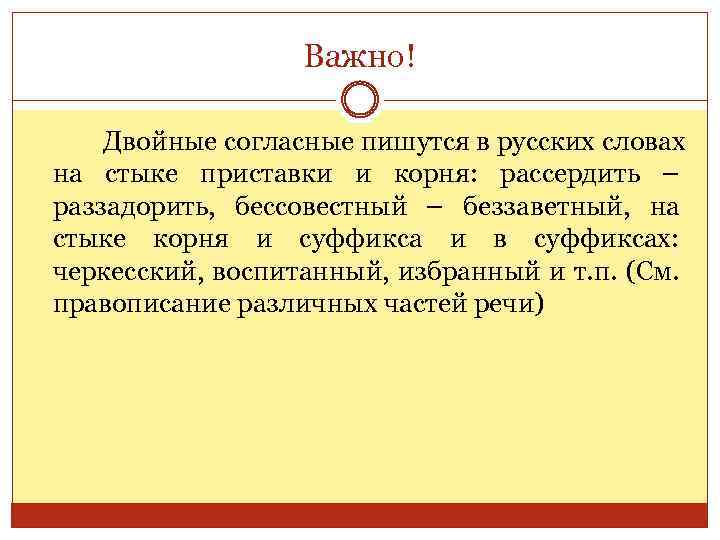 Важно!

Двойные согласные пишутся в русских словах на стыке приставки и корня: рассердить – раззадорить, бессовестный – беззаветный, на стыке корня и суффикса и в суффиксах: черкесский, воспитанный, избранный и т.п. (См. правописание различных частей речи)